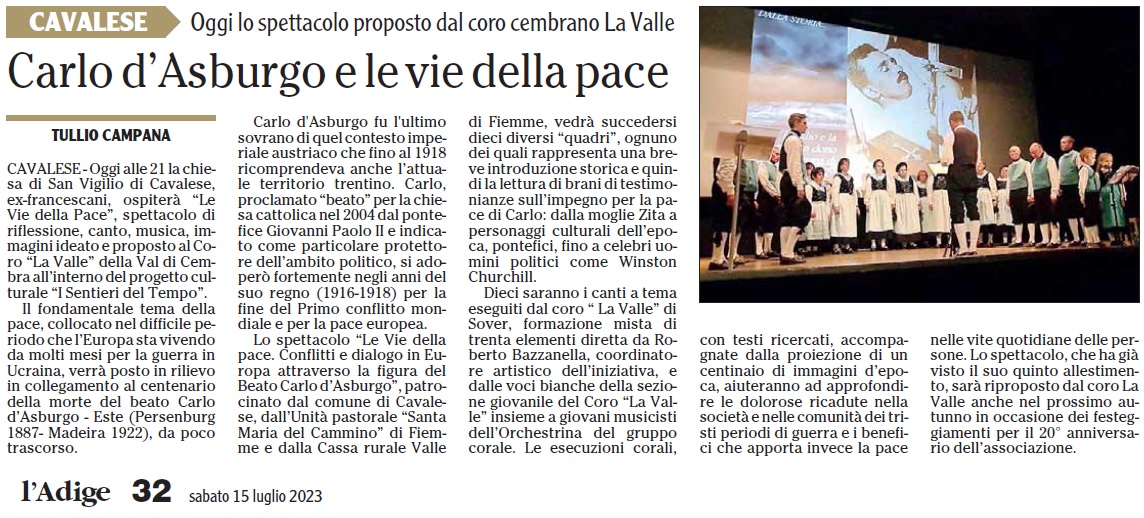 CAVALESE Oggi lo spettacolo proposto dal coro cembrano La Valle

Carlo d'Asburgo e le vie della pace

TULLIO CAMPANA

CAVALESE - Oggi alle 21 la chiesa di San Vigilio di Cavalese, ex-francescani, ospiterà "Le Vie della Pace", spettacolo di riflessione, canto, musica, immagini ideato e proposto al Coro "La Valle" della Val di Cembra all'interno del progetto culturale "I Sentieri del Tempo".

Il fondamentale tema della pace, collocato nel difficile periodo che l'Europa sta vivendo da molti mesi per la guerra in Ucraina, verrà posto in rilievo in collegamento al centenario della morte del beato Carlo d'Asburgo - Este (Persenburg 1887- Madeira 1922), da poco trascorso.

Carlo d'Asburgo fu l'ultimo sovrano di quel contesto imperiale austriaco che fino al 1918 ricomprendeva anche l'attuale territorio trentino. Carlo, proclamato "beato" per la chiesa cattolica nel 2004 dal pontefice Giovanni Paolo II e indicato come particolare protettore dell'ambito politico, si adoperò fortemente negli anni del suo regno (1916-1918) per la fine del Primo conflitto mondiale e per la pace europea.

Lo spettacolo "Le Vie della pace. Conflitti e dialogo in Europa attraverso la figura del Beato Carlo d'Asburgo", patrocinato dal comune di Cavalese, dall'Unità pastorale "Santa Maria del Cammino" di Fiemme e dalla Cassa rurale Valle di Fiemme, vedrà succedersi dieci diversi "quadri", ognuno dei quali rappresenta una breve introduzione storica e quindi la lettura di brani di testimonianze sull'impegno per la pace di Carlo: dalla moglie Zita a personaggi culturali dell'epoca, pontefici, fino a celebri uomini politici come Winston Churchill.

Dieci saranno i canti a tema eseguiti dal coro " La Valle" di Sover, formazione mista di trenta elementi diretta da Roberto Bazzanella, coordinatore artistico dell'iniziativa, e dalle voci bianche della sezione giovanile del Coro "La Valle" insieme a giovani musicisti dell'Orchestrina del gruppo corale. Le esecuzioni corali, con testi ricercati, accompagnate dalla proiezione di un centinaio di immagini d'epoca, aiuteranno ad approfondire le dolorose ricadute nella società e nelle comunità dei tristi periodi di guerra e i benefici che apporta invece la pace nelle vite quotidiane delle persone. Lo spettacolo, che ha già visto il suo quinto allestimento, sarà riproposto dal coro La Valle anche nel prossimo autunno in occasione dei festeggiamenti per il 20° anniversario dell'associazione.

DALLA STORIA

l'Adige 32 sabato 15 luglio 2023